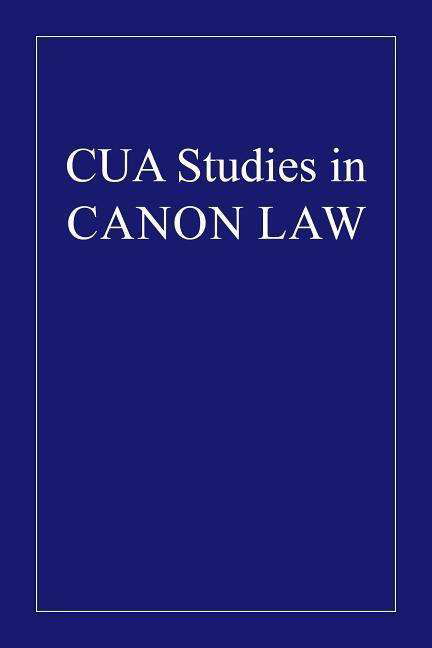 CUA Studies in
CANON LAW